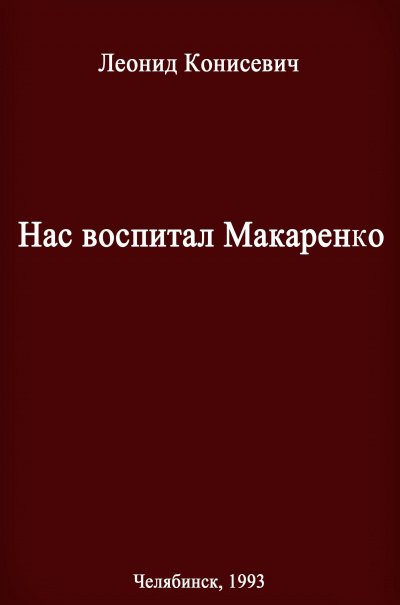 Леонид Конисевич

Нас воспитал Макаренко

Челябинск, 1993